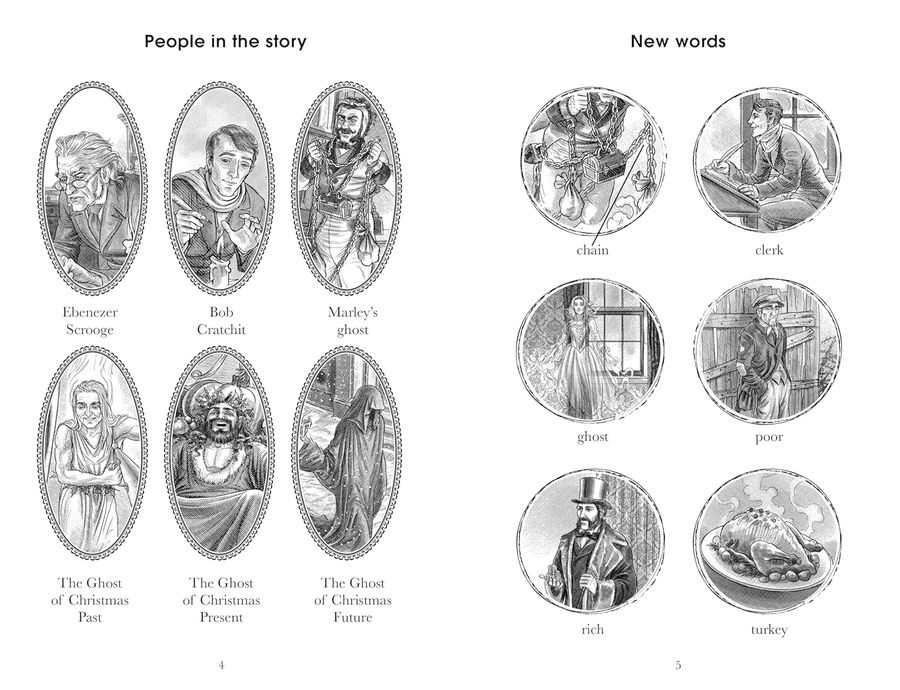 People in the story

Ebenezer Scrooge

Bob Cratchit

Marley's ghost

The Ghost of Christmas Past

The Ghost of Christmas Present

The Ghost of Christmas Future

4

New words

chain

clerk

ghost

poor

rich

turkey

5